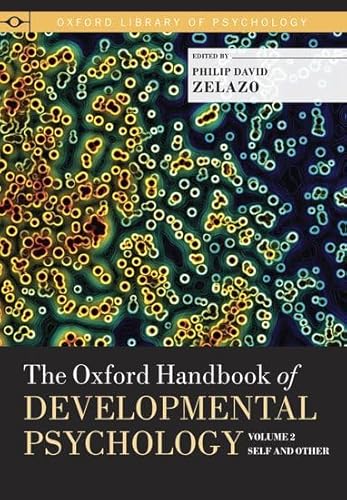 OXFORD LIBRARY OF PSYCHOLOGY

EDITED BY
PHILIP DAVID
ZELAZO

The Oxford Handbook of
DEVELOPMENTAL
PSYCHOLOGY
VOLUME 2
SELF AND OTHER